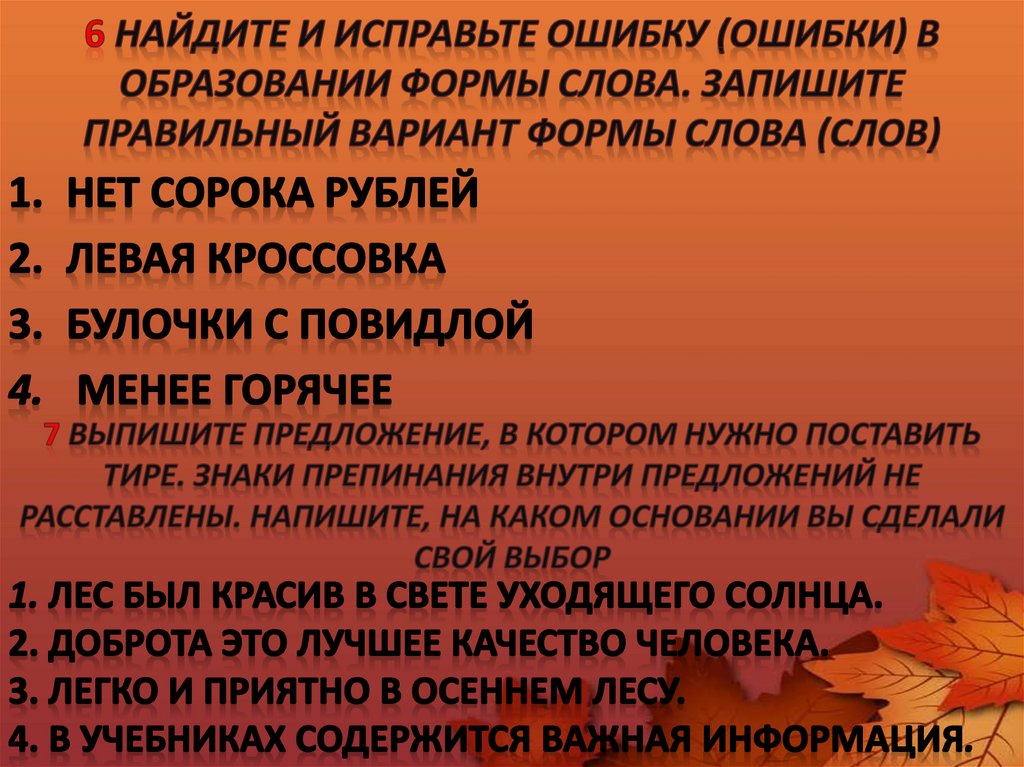 6 НАЙДИТЕ И ИСПРАВЬТЕ ОШИБКУ (ОШИБКИ) В ОБРАЗОВАНИИ ФОРМЫ СЛОВА. ЗАПИШИТЕ ПРАВИЛЬНЫЙ ВАРИАНТ ФОРМЫ СЛОВА (СЛОВ)

1. НЕТ СОРОКА РУБЛЕЙ
2. ЛЕВАЯ КРОССОВКА
3. БУЛОЧКИ С ПОВИДЛОЙ
4. МЕНЕЕ ГОРЯЧЕЕ

7 ВЫПИШИТЕ ПРЕДЛОЖЕНИЕ, В КОТОРОМ НУЖНО ПОСТАВИТЬ ТИРЕ. ЗНАКИ ПРЕПИНАНИЯ ВНУТРИ ПРЕДЛОЖЕНИЙ НЕ РАССТАВЛЕНЫ. НАПИШИТЕ, НА КАКОМ ОСНОВАНИИ ВЫ СДЕЛАЛИ СВОЙ ВЫБОР

1. ЛЕС БЫЛ КРАСИВ В СВЕТЕ УХОДЯЩЕГО СОЛНЦА.
2. ДОБРОТА ЭТО ЛУЧШЕЕ КАЧЕСТВО ЧЕЛОВЕКА.
3. ЛЕГКО И ПРИЯТНО В ОСЕННЕМ ЛЕСУ.
4. В УЧЕБНИКАХ СОДЕРЖИТСЯ ВАЖНАЯ ИНФОРМАЦИЯ.